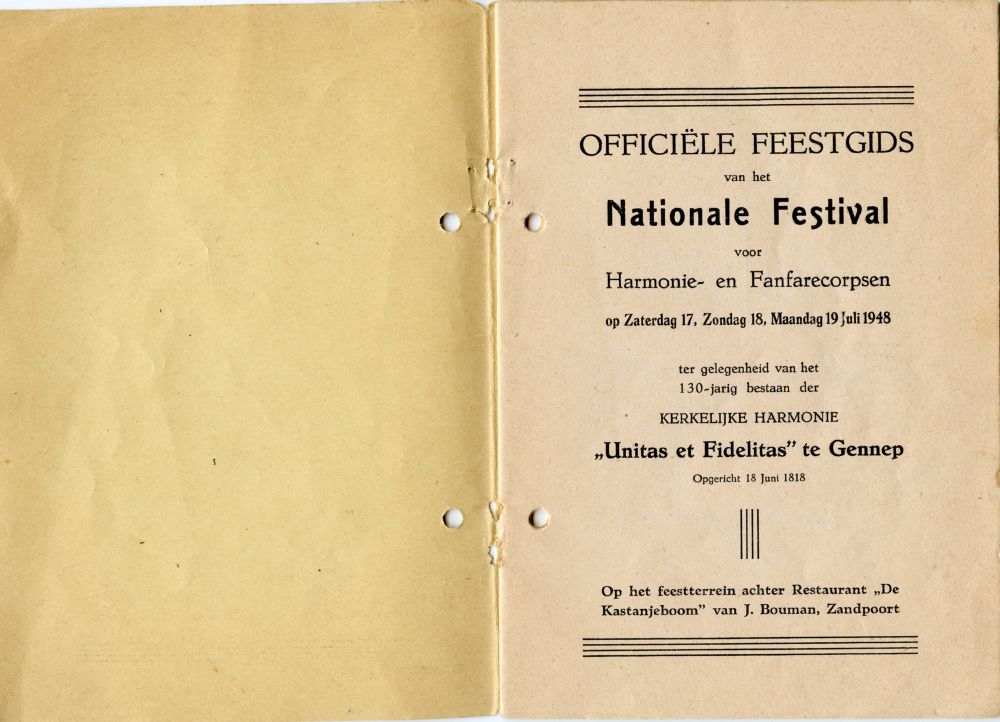 OFFICIËLE FEESTGIDS

van het

Nationale Festival

voor

Harmonie- en Fanfarecorpsen

op Zaterdag 17, Zondag 18, Maandag 19 Juli 1948

ter gelegenheid van het
130-jarig bestaan der

KERKELIJKE HARMONIE

„Unitas et Fidelitas" te Gennep

Opgericht 18 Juni 1818

Op het feestterrein achter Restaurant „De Kastanjeboom" van J. Bouman, Zandpoort